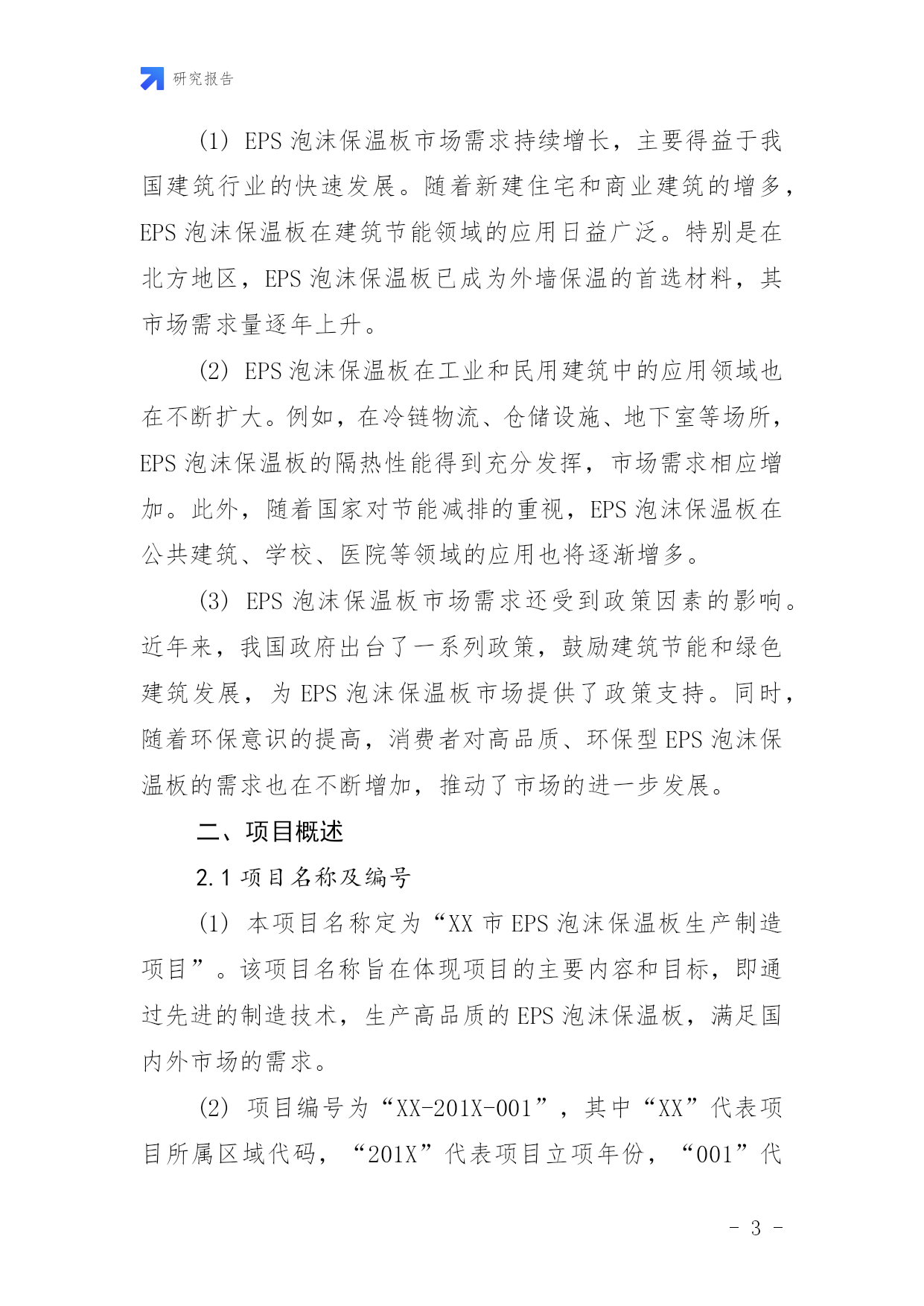 研究报告

(1) EPS 泡沫保温板市场需求持续增长，主要得益于我国建筑行业的快速发展。随着新建住宅和商业建筑的增多，EPS 泡沫保温板在建筑节能领域的应用日益广泛。特别是在北方地区，EPS 泡沫保温板已成为外墙保温的首选材料，其市场需求量逐年上升。

(2) EPS 泡沫保温板在工业和民用建筑中的应用领域也在不断扩大。例如，在冷链物流、仓储设施、地下室等场所，EPS 泡沫保温板的隔热性能得到充分发挥，市场需求相应增加。此外，随着国家对节能减排的重视，EPS 泡沫保温板在公共建筑、学校、医院等领域的应用也将逐渐增多。

(3) EPS 泡沫保温板市场需求还受到政策因素的影响。近年来，我国政府出台了一系列政策，鼓励建筑节能和绿色建筑发展，为 EPS 泡沫保温板市场提供了政策支持。同时，随着环保意识的提高，消费者对高品质、环保型 EPS 泡沫保温板的需求也在不断增加，推动了市场的进一步发展。

二、项目概述

2.1 项目名称及编号

(1) 本项目名称定为“XX 市 EPS 泡沫保温板生产制造项目”。该项目名称旨在体现项目的主要内容和目标，即通过先进的制造技术，生产高品质的 EPS 泡沫保温板，满足国内外市场的需求。

(2) 项目编号为“XX-201X-001”，其中“XX”代表项目所属区域代码，“201X”代表项目立项年份，“001”代

- 3 -